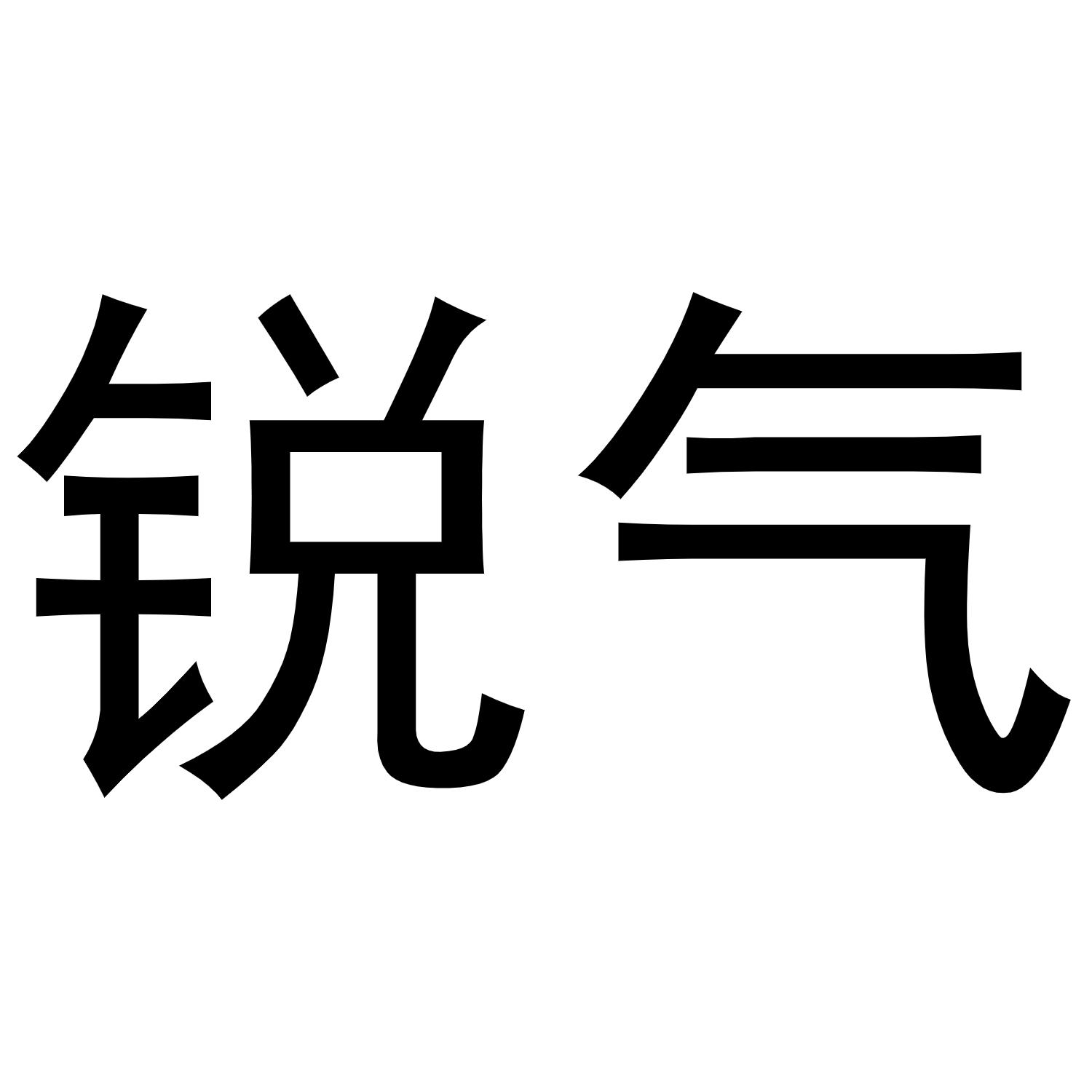 锐气